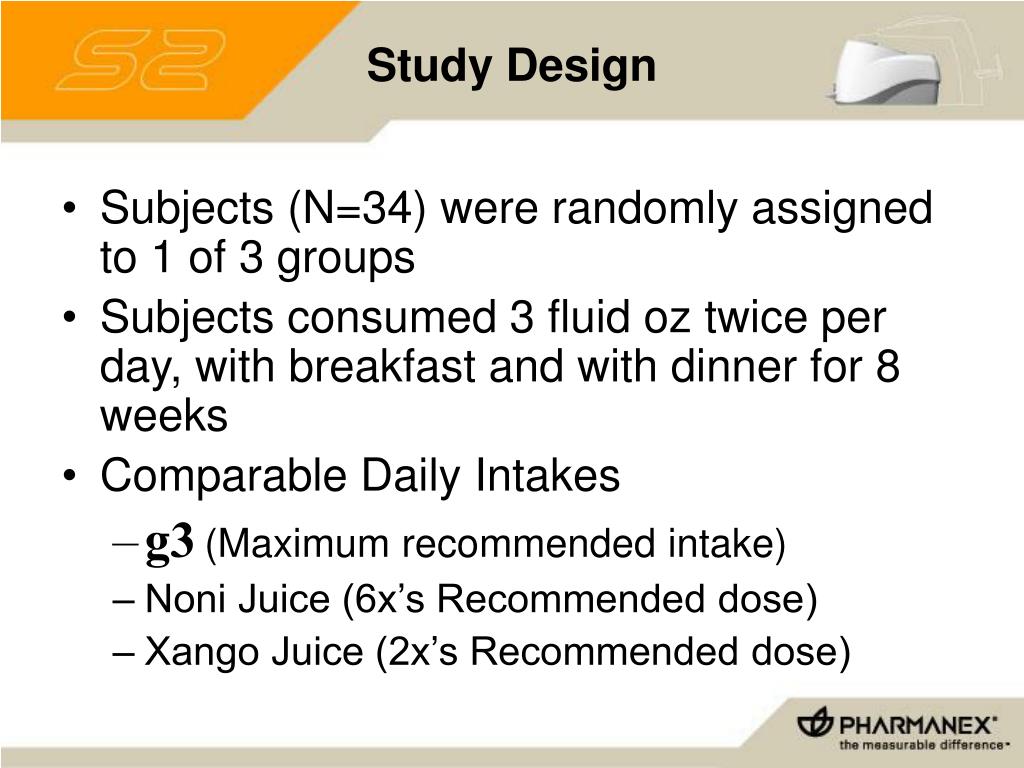 S2

Study Design

• Subjects (N=34) were randomly assigned to 1 of 3 groups
• Subjects consumed 3 fluid oz twice per day, with breakfast and with dinner for 8 weeks
• Comparable Daily Intakes
– g3 (Maximum recommended intake)
– Noni Juice (6x's Recommended dose)
– Xango Juice (2x's Recommended dose)

PHARMANEX®
the measurable difference™